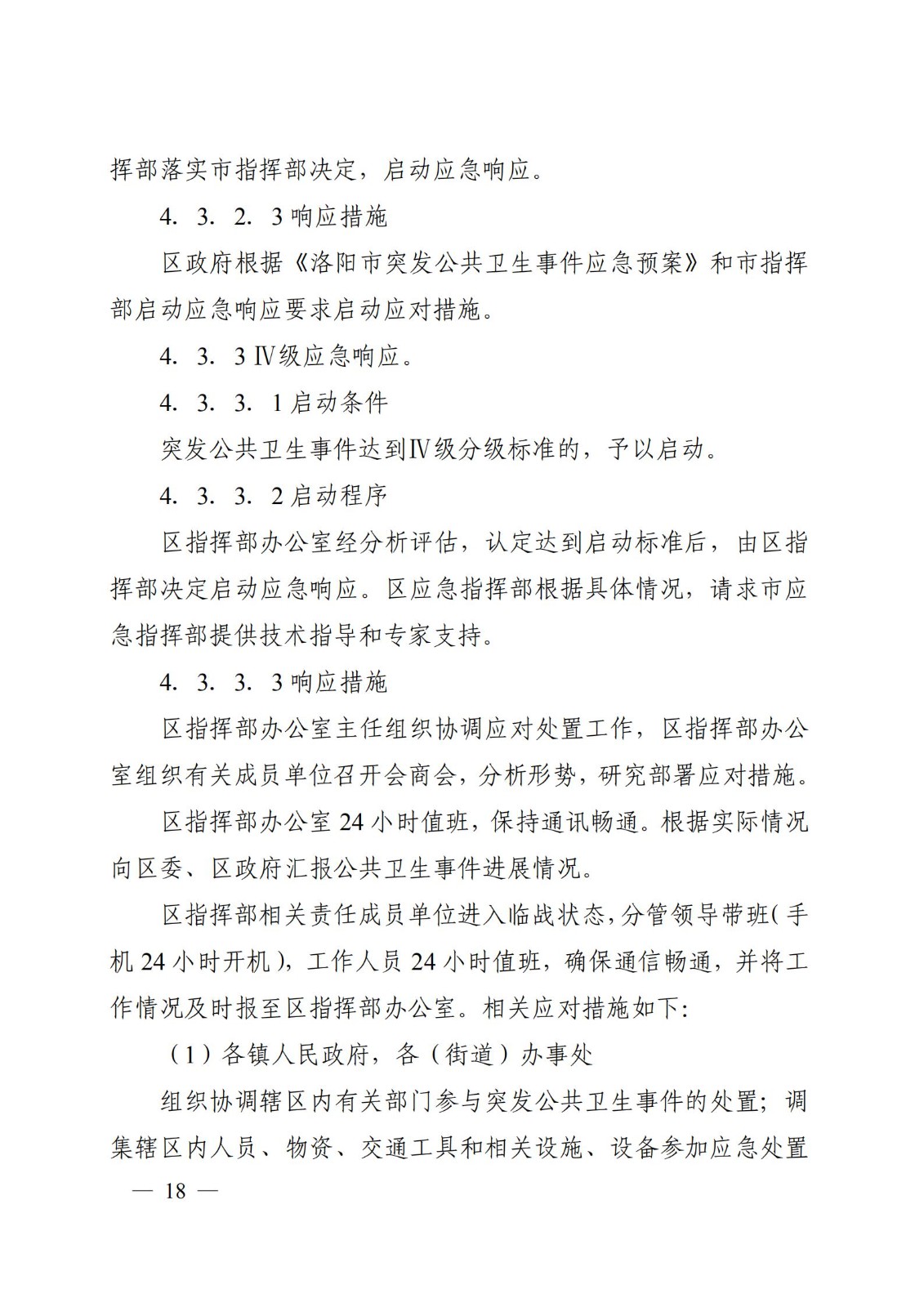 挥部落实市指挥部决定，启动应急响应。

4. 3. 2. 3 响应措施

区政府根据《洛阳市突发公共卫生事件应急预案》和市指挥部启动应急响应要求启动应对措施。

4. 3. 3 Ⅳ级应急响应。

4. 3. 3. 1 启动条件

突发公共卫生事件达到Ⅳ级分级标准的，予以启动。

4. 3. 3. 2 启动程序

区指挥部办公室经分析评估，认定达到启动标准后，由区指挥部决定启动应急响应。区应急指挥部根据具体情况，请求市应急指挥部提供技术指导和专家支持。

4. 3. 3. 3 响应措施

区指挥部办公室主任组织协调应对处置工作，区指挥部办公室组织有关成员单位召开会商会，分析形势，研究部署应对措施。

区指挥部办公室 24 小时值班，保持通讯畅通。根据实际情况向区委、区政府汇报公共卫生事件进展情况。

区指挥部相关责任成员单位进入临战状态，分管领导带班（手机 24 小时开机），工作人员 24 小时值班，确保通信畅通，并将工作情况及时报至区指挥部办公室。相关应对措施如下：

（1）各镇人民政府，各（街道）办事处

组织协调辖区内有关部门参与突发公共卫生事件的处置；调集辖区内人员、物资、交通工具和相关设施、设备参加应急处置

— 18 —